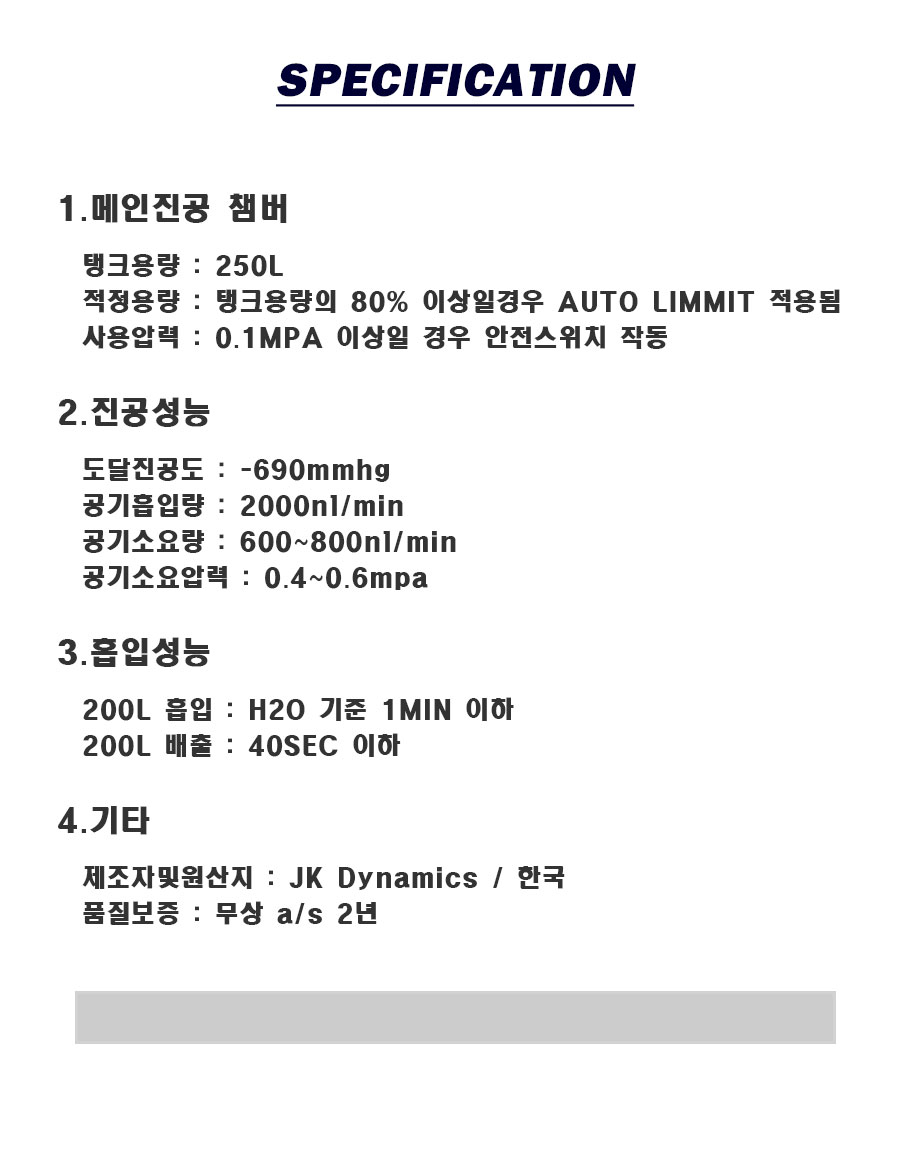 SPECIFICATION

1.메인진공 챔버

탱크용량 : 250L
적정용량 : 탱크용량의 80% 이상일경우 AUTO LIMMIT 적용됨
사용압력 : 0.1MPA 이상일 경우 안전스위치 작동

2.진공성능

도달진공도 : -690mmhg
공기흡입량 : 2000nl/min
공기소요량 : 600~800nl/min
공기소요압력 : 0.4~0.6mpa

3.흡입성능

200L 흡입 : H2O 기준 1MIN 이하
200L 배출 : 40SEC 이하

4.기타

제조자및원산지 : JK Dynamics / 한국
품질보증 : 무상 a/s 2년